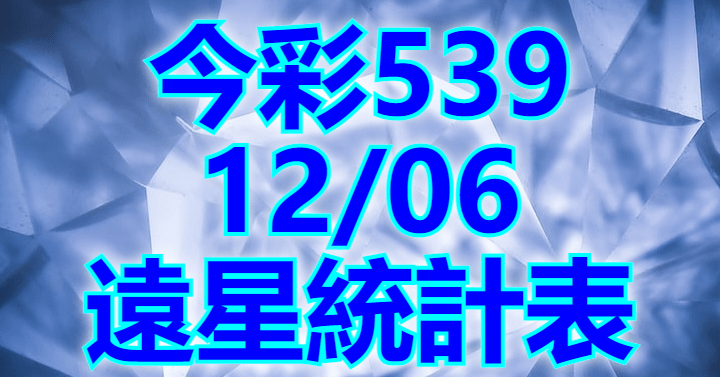 今彩539
12/06
遠星統計表